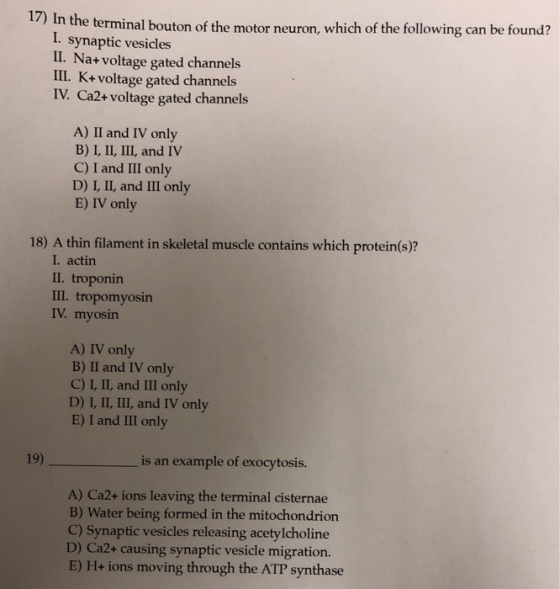 17) In the terminal bouton of the motor neuron, which of the following can be found?
I. synaptic vesicles
II. Na+ voltage gated channels
III. K+ voltage gated channels
IV. Ca2+ voltage gated channels

A) II and IV only
B) I, II, III, and IV
C) I and III only
D) I, II, and III only
E) IV only

18) A thin filament in skeletal muscle contains which protein(s)?
I. actin
II. troponin
III. tropomyosin
IV. myosin

A) IV only
B) II and IV only
C) I, II, and III only
D) I, II, III, and IV only
E) I and III only

19) ____ is an example of exocytosis.

A) Ca2+ ions leaving the terminal cisternae
B) Water being formed in the mitochondrion
C) Synaptic vesicles releasing acetylcholine
D) Ca2+ causing synaptic vesicle migration.
E) H+ ions moving through the ATP synthase